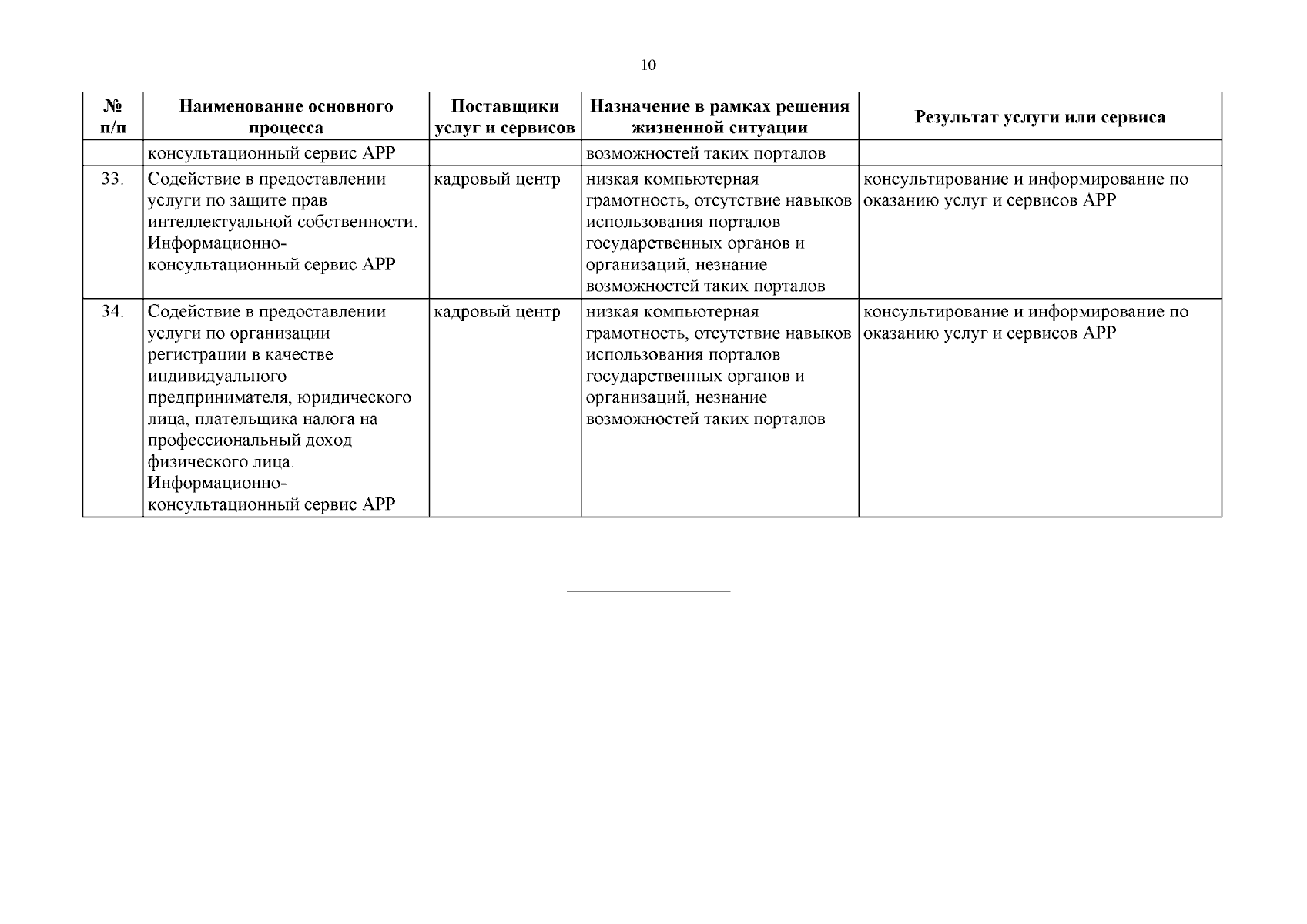 10

| № п/п | Наименование основного процесса | Поставщики услуг и сервисов | Назначение в рамках решения жизненной ситуации | Результат услуги или сервиса |
|---|---|---|---|---|
| | консультационный сервис АРР | | возможностей таких порталов | |
| 33. | Содействие в предоставлении услуги по защите прав интеллектуальной собственности. Информационно-консультационный сервис АРР | кадровый центр | низкая компьютерная грамотность, отсутствие навыков использования порталов государственных органов и организаций, незнание возможностей таких порталов | консультирование и информирование по оказанию услуг и сервисов АРР |
| 34. | Содействие в предоставлении услуги по организации регистрации в качестве индивидуального предпринимателя, юридического лица, плательщика налога на профессиональный доход физического лица. Информационно-консультационный сервис АРР | кадровый центр | низкая компьютерная грамотность, отсутствие навыков использования порталов государственных органов и организаций, незнание возможностей таких порталов | консультирование и информирование по оказанию услуг и сервисов АРР |